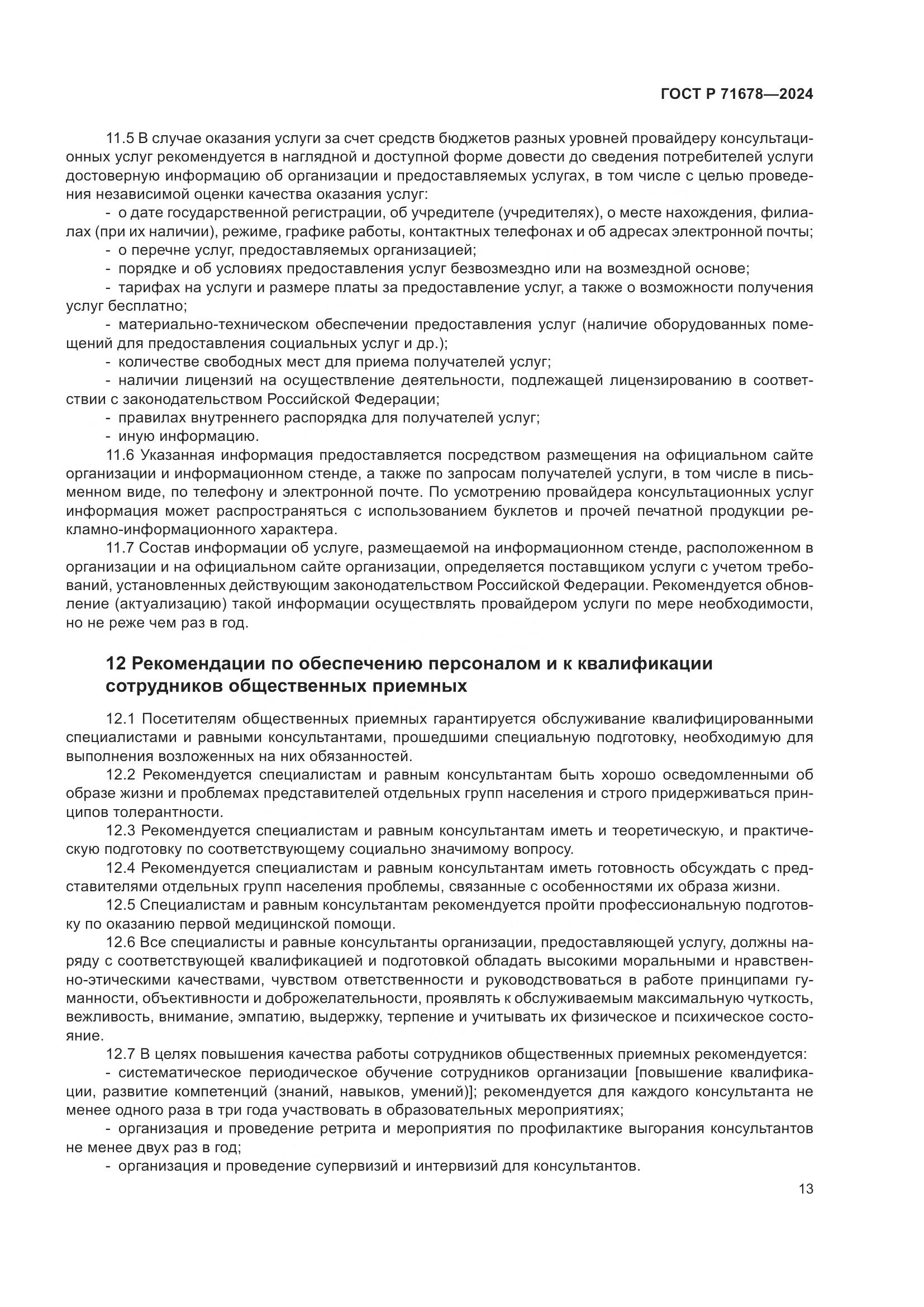 ГОСТ Р 71678—2024

11.5 В случае оказания услуги за счет средств бюджетов разных уровней провайдеру консультационных услуг рекомендуется в наглядной и доступной форме довести до сведения потребителей услуги достоверную информацию об организации и предоставляемых услугах, в том числе с целью проведения независимой оценки качества оказания услуг:
- о дате государственной регистрации, об учредителе (учредителях), о месте нахождения, филиалах (при их наличии), режиме, графике работы, контактных телефонах и об адресах электронной почты;
- о перечне услуг, предоставляемых организацией;
- порядке и об условиях предоставления услуг безвозмездно или на возмездной основе;
- тарифах на услуги и размере платы за предоставление услуг, а также о возможности получения услуг бесплатно;
- материально-техническом обеспечении предоставления услуг (наличие оборудованных помещений для предоставления социальных услуг и др.);
- количестве свободных мест для приема получателей услуг;
- наличии лицензий на осуществление деятельности, подлежащей лицензированию в соответствии с законодательством Российской Федерации;
- правилах внутреннего распорядка для получателей услуг;
- иную информацию.
11.6 Указанная информация предоставляется посредством размещения на официальном сайте организации и информационном стенде, а также по запросам получателей услуги, в том числе в письменном виде, по телефону и электронной почте. По усмотрению провайдера консультационных услуг информация может распространяться с использованием буклетов и прочей печатной продукции рекламно-информационного характера.
11.7 Состав информации об услуге, размещаемой на информационном стенде, расположенном в организации и на официальном сайте организации, определяется поставщиком услуги с учетом требований, установленных действующим законодательством Российской Федерации. Рекомендуется обновление (актуализацию) такой информации осуществлять провайдером услуги по мере необходимости, но не реже чем раз в год.

12 Рекомендации по обеспечению персоналом и к квалификации сотрудников общественных приемных

12.1 Посетителям общественных приемных гарантируется обслуживание квалифицированными специалистами и равными консультантами, прошедшими специальную подготовку, необходимую для выполнения возложенных на них обязанностей.
12.2 Рекомендуется специалистам и равным консультантам быть хорошо осведомленными об образе жизни и проблемах представителей отдельных групп населения и строго придерживаться принципов толерантности.
12.3 Рекомендуется специалистам и равным консультантам иметь и теоретическую, и практическую подготовку по соответствующему социально значимому вопросу.
12.4 Рекомендуется специалистам и равным консультантам иметь готовность обсуждать с представителями отдельных групп населения проблемы, связанные с особенностями их образа жизни.
12.5 Специалистам и равным консультантам рекомендуется пройти профессиональную подготовку по оказанию первой медицинской помощи.
12.6 Все специалисты и равные консультанты организации, предоставляющей услугу, должны наряду с соответствующей квалификацией и подготовкой обладать высокими моральными и нравственно-этическими качествами, чувством ответственности и руководствоваться в работе принципами гуманности, объективности и доброжелательности, проявлять к обслуживаемым максимальную чуткость, вежливость, внимание, эмпатию, выдержку, терпение и учитывать их физическое и психическое состояние.
12.7 В целях повышения качества работы сотрудников общественных приемных рекомендуется:
- систематическое периодическое обучение сотрудников организации [повышение квалификации, развитие компетенций (знаний, навыков, умений)]; рекомендуется для каждого консультанта не менее одного раза в три года участвовать в образовательных мероприятиях;
- организация и проведение ретрита и мероприятия по профилактике выгорания консультантов не менее двух раз в год;
- организация и проведение супервизий и интервизий для консультантов.

13